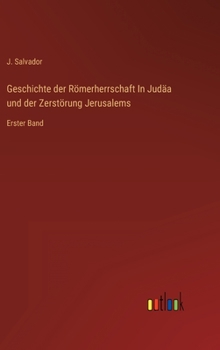 J. Salvador

Geschichte der Römerherrschaft In Judäa und der Zerstörung Jerusalems

Erster Band

outlook